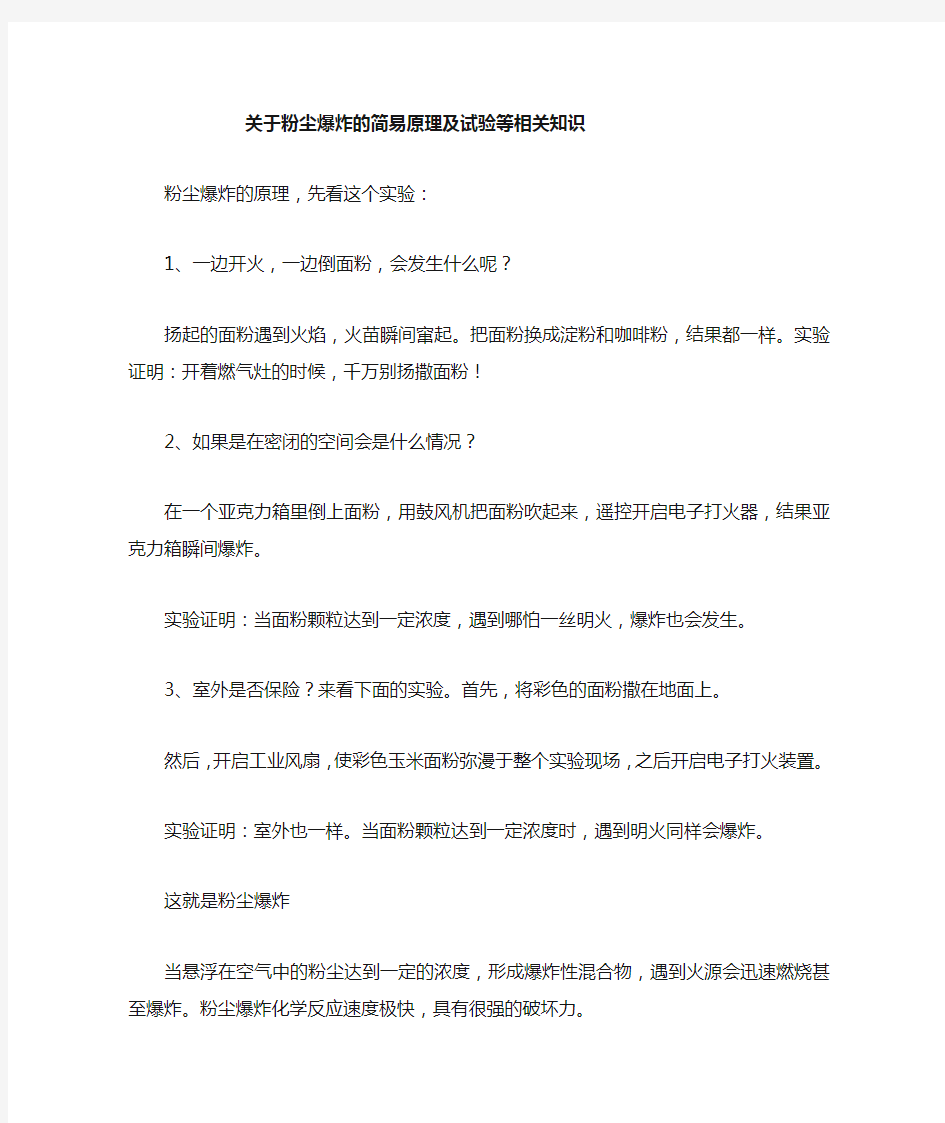 关于粉尘爆炸的简易原理及试验等相关知识

粉尘爆炸的原理，先看这个实验：

1、一边开火，一边倒面粉，会发生什么呢？

扬起的面粉遇到火焰，火苗瞬间窜起。把面粉换成淀粉和咖啡粉，结果都一样。实验证明：开着燃气灶的时候，千万别扬撒面粉！

2、如果是在密闭的空间会是什么情况？

在一个亚克力箱里倒上面粉，用鼓风机把面粉吹起来，遥控开启电子打火器，结果亚克力箱瞬间爆炸。

实验证明：当面粉颗粒达到一定浓度，遇到哪怕一丝明火，爆炸也会发生。

3、室外是否保险？来看下面的实验。首先，将彩色的面粉撒在地面上。

然后，开启工业风扇，使彩色玉米面粉弥漫于整个实验现场，之后开启电子打火装置。

实验证明：室外也一样。当面粉颗粒达到一定浓度时，遇到明火同样会爆炸。

这就是粉尘爆炸

当悬浮在空气中的粉尘达到一定的浓度，形成爆炸性混合物，遇到火源会迅速燃烧甚至爆炸。粉尘爆炸化学反应速度极快，具有很强的破坏力。